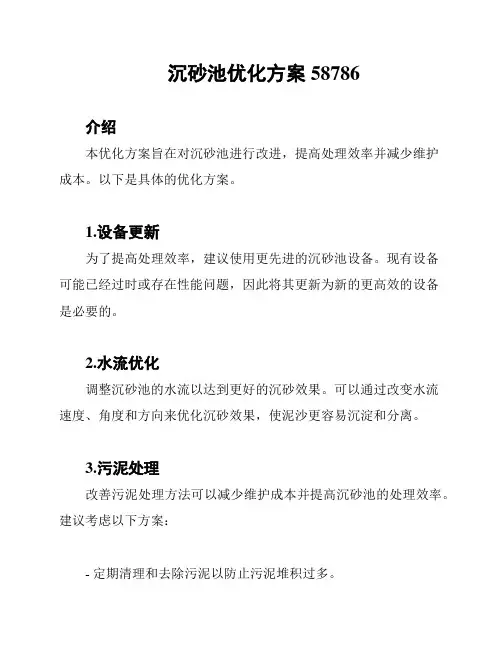 沉砂池优化方案 58786

介绍

本优化方案旨在对沉砂池进行改进，提高处理效率并减少维护成本。以下是具体的优化方案。

1.设备更新

为了提高处理效率，建议使用更先进的沉砂池设备。现有设备可能已经过时或存在性能问题，因此将其更新为新的更高效的设备是必要的。

2.水流优化

调整沉砂池的水流以达到更好的沉砂效果。可以通过改变水流速度、角度和方向来优化沉砂效果，使泥沙更容易沉淀和分离。

3.污泥处理

改善污泥处理方法可以减少维护成本并提高沉砂池的处理效率。建议考虑以下方案：

- 定期清理和去除污泥以防止污泥堆积过多。